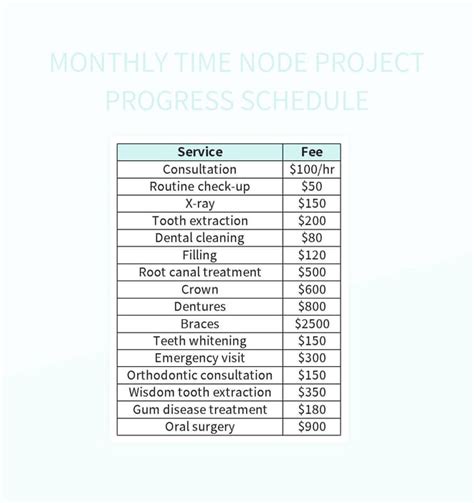 MONTHLY TIME NODE PROJECT PROGRESS SCHEDULE

| Service | Fee |
|---|---|
| Consultation | \$100/hr |
| Routine check-up | \$50 |
| X-ray | \$150 |
| Tooth extraction | \$200 |
| Dental cleaning | \$80 |
| Filling | \$120 |
| Root canal treatment | \$500 |
| Crown | \$600 |
| Dentures | \$800 |
| Braces | \$2500 |
| Teeth whitening | \$150 |
| Emergency visit | \$300 |
| Orthodontic consultation | \$150 |
| Wisdom tooth extraction | \$350 |
| Gum disease treatment | \$180 |
| Oral surgery | \$900 |